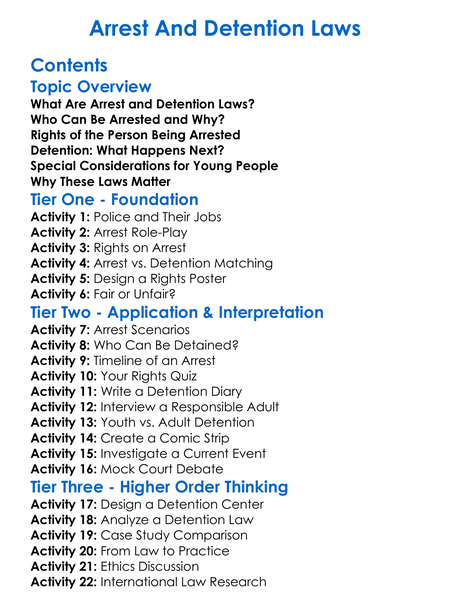 Arrest And Detention Laws

Contents

Topic Overview

What Are Arrest and Detention Laws?
Who Can Be Arrested and Why?
Rights of the Person Being Arrested
Detention: What Happens Next?
Special Considerations for Young People
Why These Laws Matter

Tier One - Foundation

Activity 1: Police and Their Jobs
Activity 2: Arrest Role-Play
Activity 3: Rights on Arrest
Activity 4: Arrest vs. Detention Matching
Activity 5: Design a Rights Poster
Activity 6: Fair or Unfair?

Tier Two - Application & Interpretation

Activity 7: Arrest Scenarios
Activity 8: Who Can Be Detained?
Activity 9: Timeline of an Arrest
Activity 10: Your Rights Quiz
Activity 11: Write a Detention Diary
Activity 12: Interview a Responsible Adult
Activity 13: Youth vs. Adult Detention
Activity 14: Create a Comic Strip
Activity 15: Investigate a Current Event
Activity 16: Mock Court Debate

Tier Three - Higher Order Thinking

Activity 17: Design a Detention Center
Activity 18: Analyze a Detention Law
Activity 19: Case Study Comparison
Activity 20: From Law to Practice
Activity 21: Ethics Discussion
Activity 22: International Law Research